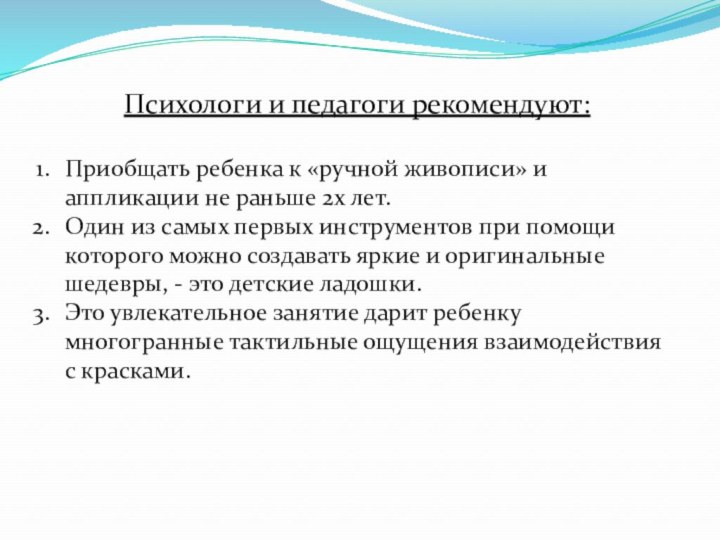 Психологи и педагоги рекомендуют:

1. Приобщать ребенка к «ручной живописи» и аппликации не раньше 2х лет.
2. Один из самых первых инструментов при помощи которого можно создавать яркие и оригинальные шедевры, - это детские ладошки.
3. Это увлекательное занятие дарит ребенку многогранные тактильные ощущения взаимодействия с красками.